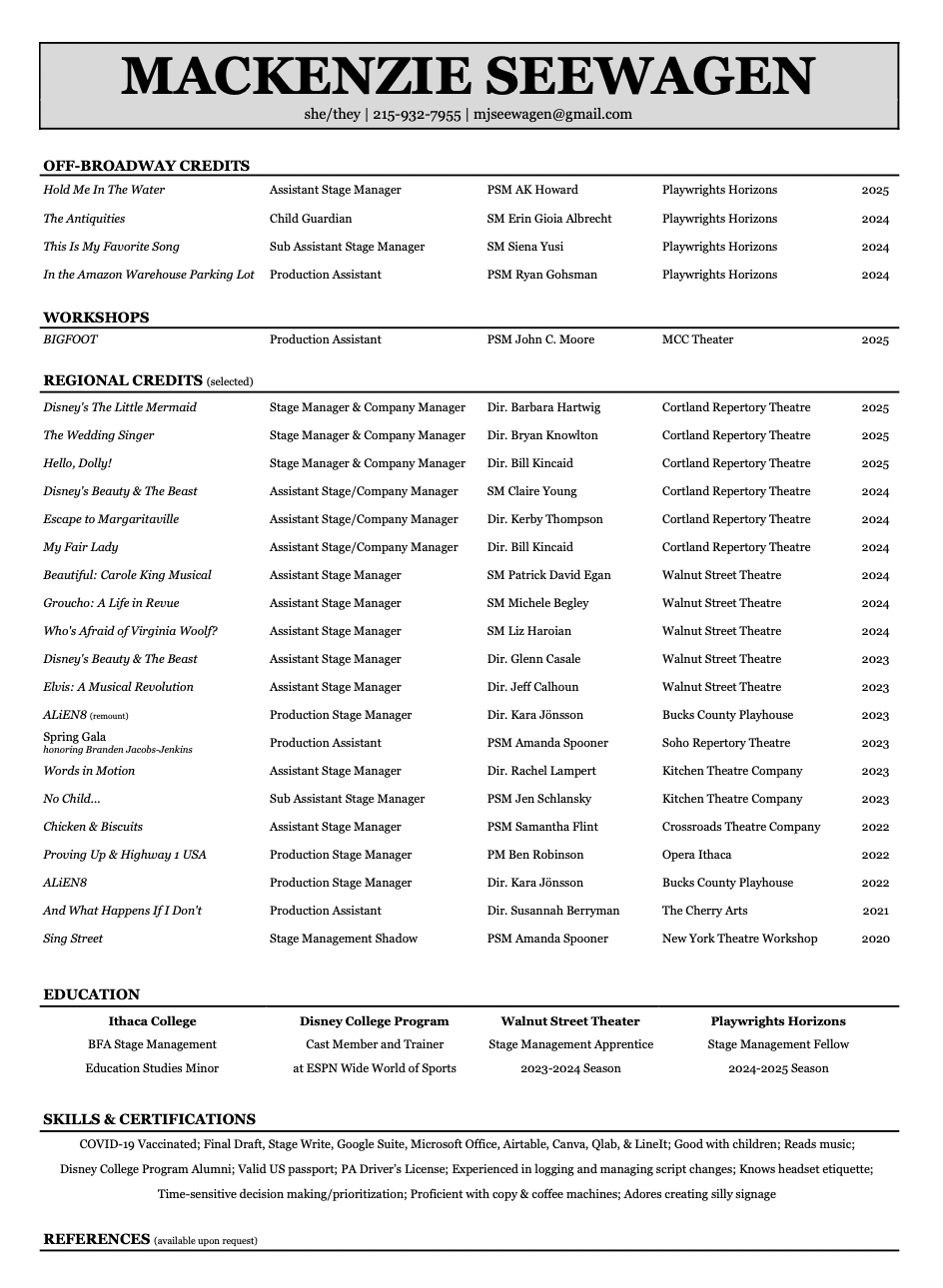 MACKENZIE SEEWAGEN

she/they | 215-932-7955 | mjseewagen@gmail.com

OFF-BROADWAY CREDITS

| | | | | |
|---|---|---|---|---|
| Hold Me In The Water | Assistant Stage Manager | PSM AK Howard | Playwrights Horizons | 2025 |
| The Antiquities | Child Guardian | SM Erin Gioia Albrecht | Playwrights Horizons | 2024 |
| This Is My Favorite Song | Sub Assistant Stage Manager | SM Siena Yusi | Playwrights Horizons | 2024 |
| In the Amazon Warehouse Parking Lot | Production Assistant | PSM Ryan Gohsman | Playwrights Horizons | 2024 |

WORKSHOPS

| | | | | |
|---|---|---|---|---|
| BIGFOOT | Production Assistant | PSM John C. Moore | MCC Theater | 2025 |

REGIONAL CREDITS (selected)

| | | | | |
|---|---|---|---|---|
| Disney's The Little Mermaid | Stage Manager & Company Manager | Dir. Barbara Hartwig | Cortland Repertory Theatre | 2025 |
| The Wedding Singer | Stage Manager & Company Manager | Dir. Bryan Knowlton | Cortland Repertory Theatre | 2025 |
| Hello, Dolly! | Stage Manager & Company Manager | Dir. Bill Kincaid | Cortland Repertory Theatre | 2025 |
| Disney's Beauty & The Beast | Assistant Stage/Company Manager | SM Claire Young | Cortland Repertory Theatre | 2024 |
| Escape to Margaritaville | Assistant Stage/Company Manager | Dir. Kerby Thompson | Cortland Repertory Theatre | 2024 |
| My Fair Lady | Assistant Stage/Company Manager | Dir. Bill Kincaid | Cortland Repertory Theatre | 2024 |
| Beautiful: Carole King Musical | Assistant Stage Manager | SM Patrick David Egan | Walnut Street Theatre | 2024 |
| Groucho: A Life in Revue | Assistant Stage Manager | SM Michele Begley | Walnut Street Theatre | 2024 |
| Who's Afraid of Virginia Woolf? | Assistant Stage Manager | SM Liz Haroian | Walnut Street Theatre | 2024 |
| Disney's Beauty & The Beast | Assistant Stage Manager | Dir. Glenn Casale | Walnut Street Theatre | 2023 |
| Elvis: A Musical Revolution | Assistant Stage Manager | Dir. Jeff Calhoun | Walnut Street Theatre | 2023 |
| ALiEN8 (remount) | Production Stage Manager | Dir. Kara Jönsson | Bucks County Playhouse | 2023 |
| Spring Gala honoring Branden Jacobs-Jenkins | Production Assistant | PSM Amanda Spooner | Soho Repertory Theatre | 2023 |
| Words in Motion | Assistant Stage Manager | Dir. Rachel Lampert | Kitchen Theatre Company | 2023 |
| No Child... | Sub Assistant Stage Manager | PSM Jen Schlansky | Kitchen Theatre Company | 2023 |
| Chicken & Biscuits | Assistant Stage Manager | PSM Samantha Flint | Crossroads Theatre Company | 2022 |
| Proving Up & Highway 1 USA | Production Stage Manager | PM Ben Robinson | Opera Ithaca | 2022 |
| ALiEN8 | Production Stage Manager | Dir. Kara Jönsson | Bucks County Playhouse | 2022 |
| And What Happens If I Don't | Production Assistant | Dir. Susannah Berryman | The Cherry Arts | 2021 |
| Sing Street | Stage Management Shadow | PSM Amanda Spooner | New York Theatre Workshop | 2020 |

EDUCATION

| Ithaca College | Disney College Program | Walnut Street Theater | Playwrights Horizons |
|---|---|---|---|
| BFA Stage Management | Cast Member and Trainer | Stage Management Apprentice | Stage Management Fellow |
| Education Studies Minor | at ESPN Wide World of Sports | 2023-2024 Season | 2024-2025 Season |

SKILLS & CERTIFICATIONS

COVID-19 Vaccinated; Final Draft, Stage Write, Google Suite, Microsoft Office, Airtable, Canva, Qlab, & LineIt; Good with children; Reads music; Disney College Program Alumni; Valid US passport; PA Driver's License; Experienced in logging and managing script changes; Knows headset etiquette; Time-sensitive decision making/prioritization; Proficient with copy & coffee machines; Adores creating silly signage

REFERENCES (available upon request)